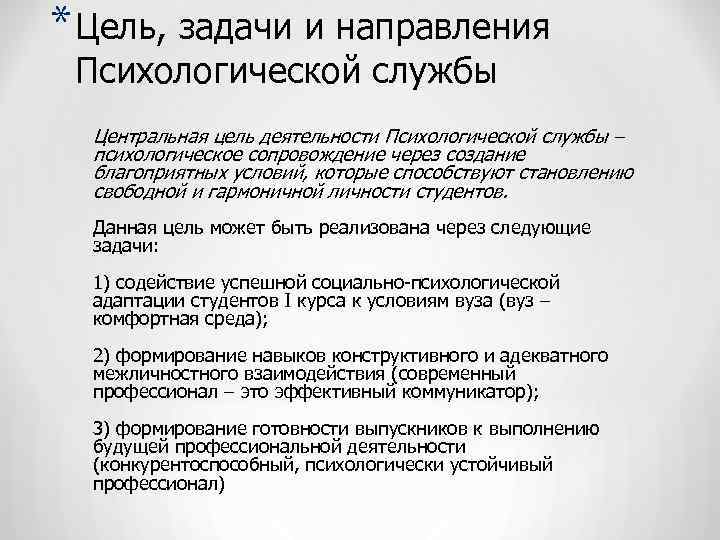 *Цель, задачи и направления Психологической службы

Центральная цель деятельности Психологической службы – психологическое сопровождение через создание благоприятных условий, которые способствуют становлению свободной и гармоничной личности студентов.

Данная цель может быть реализована через следующие задачи:

1) содействие успешной социально-психологической адаптации студентов I курса к условиям вуза (вуз – комфортная среда);

2) формирование навыков конструктивного и адекватного межличностного взаимодействия (современный профессионал – это эффективный коммуникатор);

3) формирование готовности выпускников к выполнению будущей профессиональной деятельности (конкурентоспособный, психологически устойчивый профессионал)